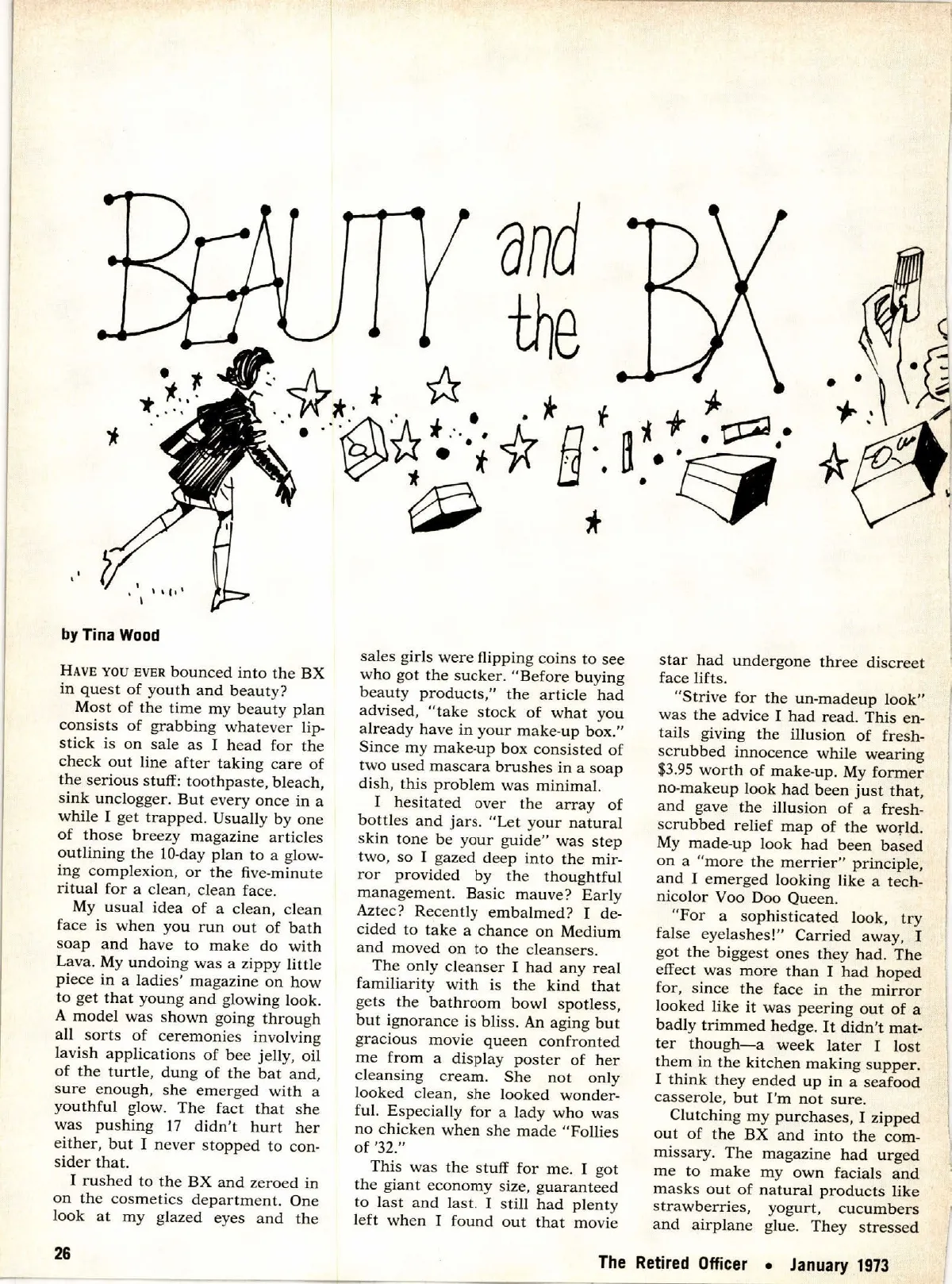 BEAUTY and the BX

by Tina Wood

HAVE YOU EVER bounced into the BX in quest of youth and beauty?

Most of the time my beauty plan consists of grabbing whatever lipstick is on sale as I head for the check out line after taking care of the serious stuff: toothpaste, bleach, sink unclogger. But every once in a while I get trapped. Usually by one of those breezy magazine articles outlining the 10-day plan to a glowing complexion, or the five-minute ritual for a clean, clean face.

My usual idea of a clean, clean face is when you run out of bath soap and have to make do with Lava. My undoing was a zippy little piece in a ladies' magazine on how to get that young and glowing look. A model was shown going through all sorts of ceremonies involving lavish applications of bee jelly, oil of the turtle, dung of the bat and, sure enough, she emerged with a youthful glow. The fact that she was pushing 17 didn't hurt her either, but I never stopped to consider that.

I rushed to the BX and zeroed in on the cosmetics department. One look at my glazed eyes and the sales girls were flipping coins to see who got the sucker. "Before buying beauty products," the article had advised, "take stock of what you already have in your make-up box." Since my make-up box consisted of two used mascara brushes in a soap dish, this problem was minimal.

I hesitated over the array of bottles and jars. "Let your natural skin tone be your guide" was step two, so I gazed deep into the mirror provided by the thoughtful management. Basic mauve? Early Aztec? Recently embalmed? I decided to take a chance on Medium and moved on to the cleansers.

The only cleanser I had any real familiarity with is the kind that gets the bathroom bowl spotless, but ignorance is bliss. An aging but gracious movie queen confronted me from a display poster of her cleansing cream. She not only looked clean, she looked wonderful. Especially for a lady who was no chicken when she made "Follies of '32."

This was the stuff for me. I got the giant economy size, guaranteed to last and last. I still had plenty left when I found out that movie star had undergone three discreet face lifts.

"Strive for the un-madeup look" was the advice I had read. This entails giving the illusion of fresh-scrubbed innocence while wearing $3.95 worth of make-up. My former no-makeup look had been just that, and gave the illusion of a fresh-scrubbed relief map of the world. My made-up look had been based on a "more the merrier" principle, and I emerged looking like a technicolor Voo Doo Queen.

"For a sophisticated look, try false eyelashes!" Carried away, I got the biggest ones they had. The effect was more than I had hoped for, since the face in the mirror looked like it was peering out of a badly trimmed hedge. It didn't matter though—a week later I lost them in the kitchen making supper. I think they ended up in a seafood casserole, but I'm not sure.

Clutching my purchases, I zipped out of the BX and into the commissary. The magazine had urged me to make my own facials and masks out of natural products like strawberries, yogurt, cucumbers and airplane glue. They stressed

26

The Retired Officer • January 1973